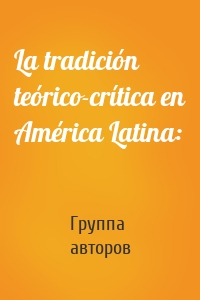 La tradición teórico-crítica en América Latina:

Группа авторов